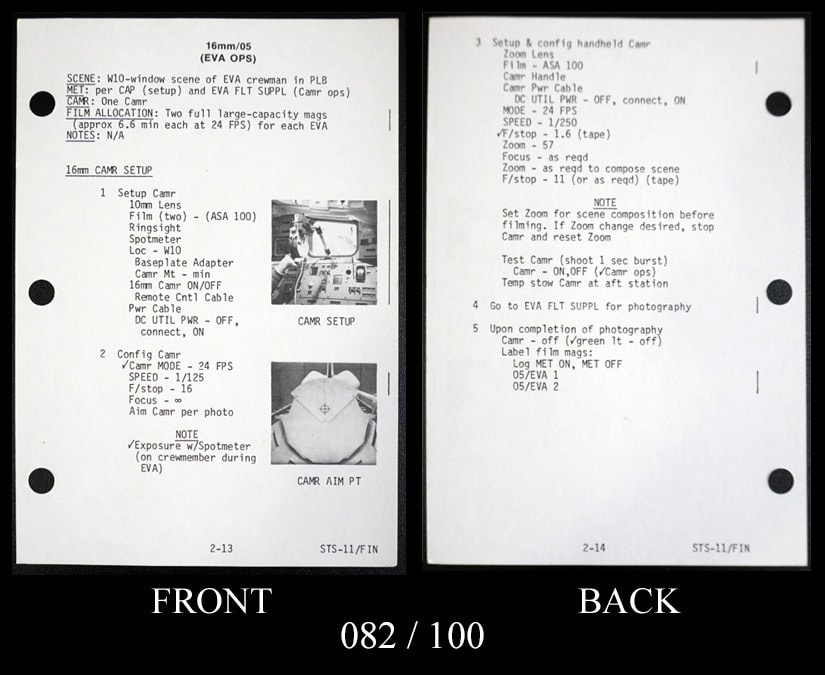 16mm/05
(EVA OPS)

SCENE: W10-window scene of EVA crewman in PLB
MET: per CAP (setup) and EVA FLT SUPPL (Camr ops)
CAMR: One Camr
FILM ALLOCATION: Two full large-capacity mags (approx 6.6 min each at 24 FPS) for each EVA
NOTES: N/A

16mm CAMR SETUP

1 Setup Camr
10mm Lens
Film (two) - (ASA 100)
Ringsight
Spotmeter
Loc - W10
Baseplate Adapter
Camr Mt - min
16mm Camr ON/OFF
Remote Cntl Cable
Pwr Cable
DC UTIL PWR - OFF, connect, ON

CAMR SETUP

2 Config Camr
✓Camr MODE - 24 FPS
SPEED - 1/125
F/stop - 16
Focus - ∞
Aim Camr per photo

NOTE
✓Exposure w/Spotmeter (on crewmember during EVA)

CAMR AIM PT

2-13 STS-11/FIN

3 Setup & config handheld Camr
Zoom Lens
Film - ASA 100
Camr Handle
Camr Pwr Cable
DC UTIL PWR - OFF, connect, ON
MODE - 24 FPS
SPEED - 1/250
✓F/stop - 1.6 (tape)
Zoom - 57
Focus - as reqd
Zoom - as reqd to compose scene
F/stop - 11 (or as reqd) (tape)

NOTE
Set Zoom for scene composition before filming. If Zoom change desired, stop Camr and reset Zoom

Test Camr (shoot 1 sec burst)
Camr - ON,OFF (✓Camr ops)
Temp stow Camr at aft station

4 Go to EVA FLT SUPPL for photography

5 Upon completion of photography
Camr - off (✓green lt - off)
Label film mags:
Log MET ON, MET OFF
05/EVA 1
05/EVA 2

2-14 STS-11/FIN

FRONT BACK
082 / 100